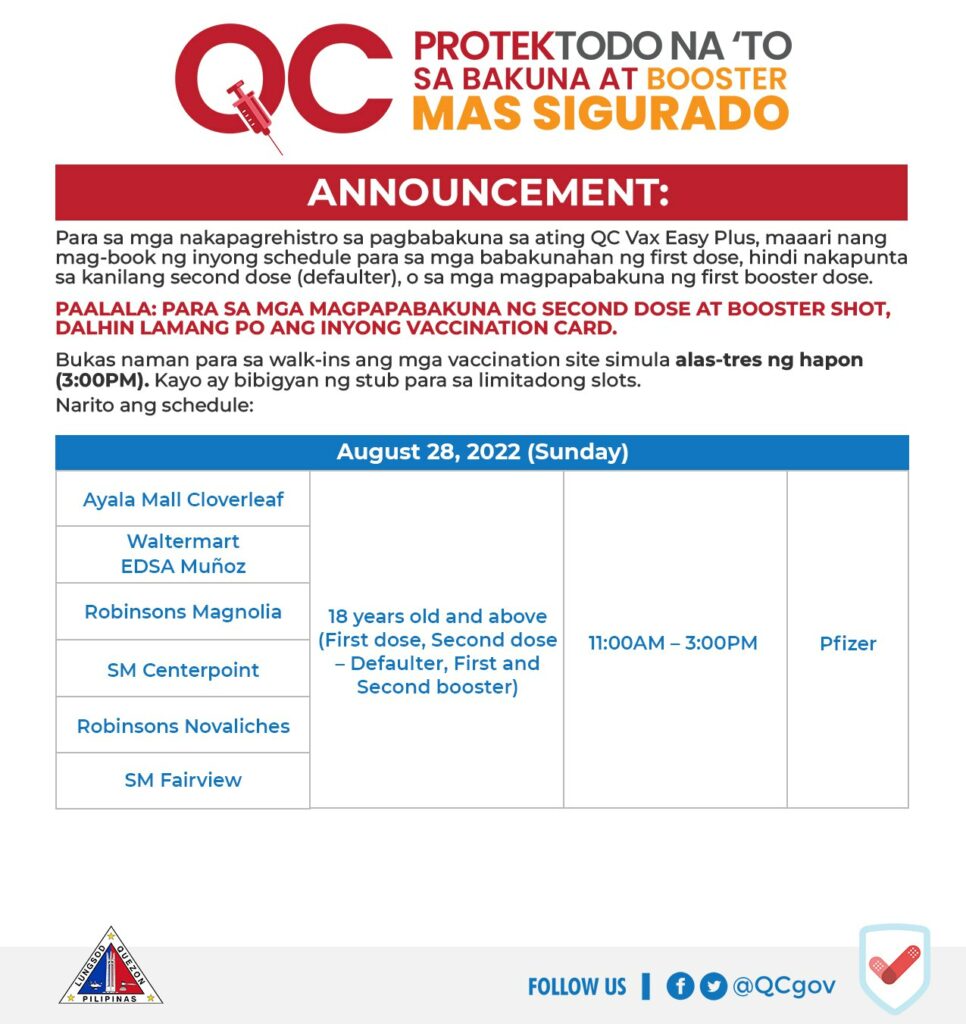 QC PROTEKTODO NA 'TO SA BAKUNA AT BOOSTER MAS SIGURADO

ANNOUNCEMENT:

Para sa mga nakapagrehistro sa pagbabakuna sa ating QC Vax Easy Plus, maaari nang mag-book ng inyong schedule para sa mga babakunahan ng first dose, hindi nakapunta sa kanilang second dose (defaulter), o sa mga magpapabakuna ng first booster dose.

PAALALA: PARA SA MGA MAGPAPABAKUNA NG SECOND DOSE AT BOOSTER SHOT, DALHIN LAMANG PO ANG INYONG VACCINATION CARD.

Bukas naman para sa walk-ins ang mga vaccination site simula alas-tres ng hapon (3:00PM). Kayo ay bibigyan ng stub para sa limitadong slots.
Narito ang schedule:

| August 28, 2022 (Sunday) | | | |
|---|---|---|---|
| Ayala Mall Cloverleaf | 18 years old and above (First dose, Second dose – Defaulter, First and Second booster) | 11:00AM – 3:00PM | Pfizer |
| Waltermart EDSA Muñoz | | | |
| Robinsons Magnolia | | | |
| SM Centerpoint | | | |
| Robinsons Novaliches | | | |
| SM Fairview | | | |

LUNGSOD QUEZON PILIPINAS

FOLLOW US | @QCgov